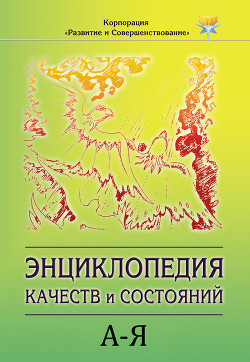 Корпорация
«Развитие и Совершенствование»

ЭНЦИКЛОПЕДИЯ
КАЧЕСТВ и СОСТОЯНИЙ

А-Я